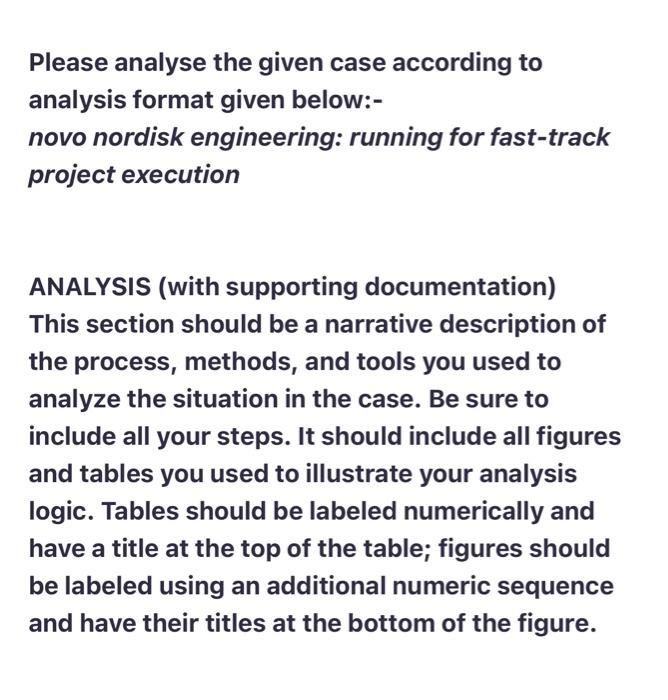 Please analyse the given case according to analysis format given below:-
novo nordisk engineering: running for fast-track project execution

ANALYSIS (with supporting documentation)
This section should be a narrative description of the process, methods, and tools you used to analyze the situation in the case. Be sure to include all your steps. It should include all figures and tables you used to illustrate your analysis logic. Tables should be labeled numerically and have a title at the top of the table; figures should be labeled using an additional numeric sequence and have their titles at the bottom of the figure.